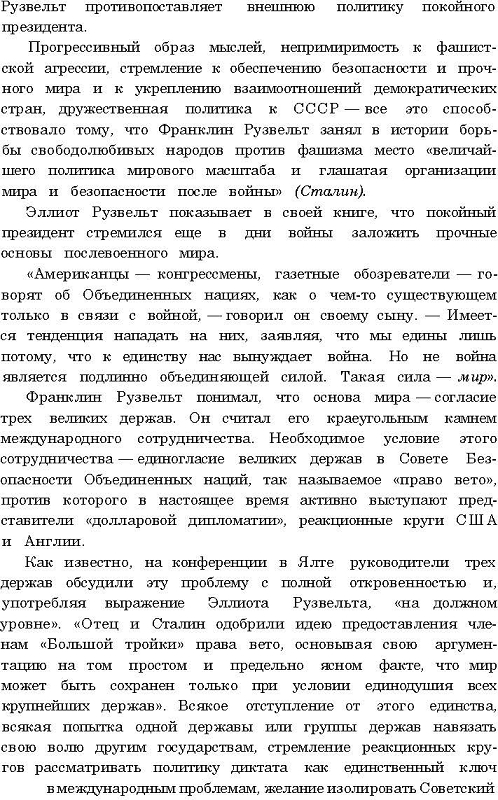 Рузвельт противопоставляет внешнюю политику покойного президента.

Прогрессивный образ мыслей, непримиримость к фашистской агрессии, стремление к обеспечению безопасности и прочного мира и к укреплению взаимоотношений демократических стран, дружественная политика к СССР — все это способствовало тому, что Франклин Рузвельт занял в истории борьбы свободолюбивых народов против фашизма место «величайшего политика мирового масштаба и глашатая организации мира и безопасности после войны» (Сталин).

Эллиот Рузвельт показывает в своей книге, что покойный президент стремился еще в дни войны заложить прочные основы послевоенного мира.

«Американцы — конгрессмены, газетные обозреватели — говорят об Объединенных нациях, как о чем-то существующем только в связи с войной, — говорил он своему сыну. — Имеется тенденция нападать на них, заявляя, что мы едины лишь потому, что к единству нас вынуждает война. Но не война является подлинно объединяющей силой. Такая сила — мир».

Франклин Рузвельт понимал, что основа мира — согласие трех великих держав. Он считал его краеугольным камнем международного сотрудничества. Необходимое условие этого сотрудничества — единогласие великих держав в Совете Безопасности Объединенных наций, так называемое «право вето», против которого в настоящее время активно выступают представители «долларовой дипломатии», реакционные круги США и Англии.

Как известно, на конференции в Ялте руководители трех держав обсудили эту проблему с полной откровенностью и, употребляя выражение Эллиота Рузвельта, «на должном уровне». «Отец и Сталин одобрили идею предоставления членам «Большой тройки» права вето, основывая свою аргументацию на том простом и предельно ясном факте, что мир может быть сохранен только при условии единодушия всех крупнейших держав». Всякое отступление от этого единства, всякая попытка одной державы или группы держав навязать свою волю другим государствам, стремление реакционных кругов рассматривать политику диктата как единственный ключ в международным проблемам, желание изолировать Советский